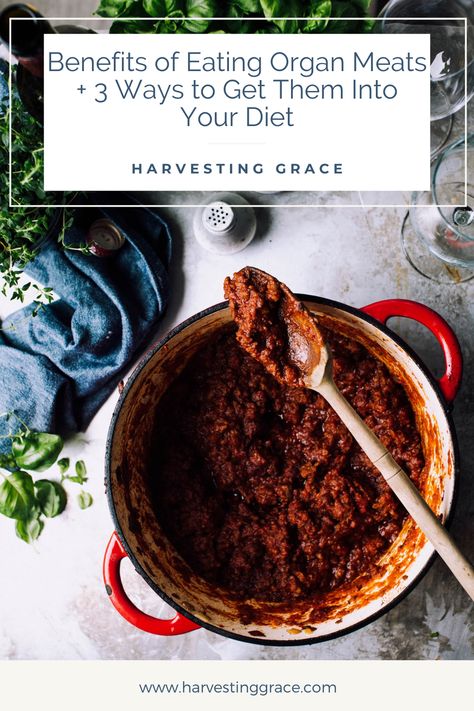 Benefits of Eating Organ Meats + 3 Ways to Get Them Into Your Diet

HARVESTING GRACE

www.harvestinggrace.com